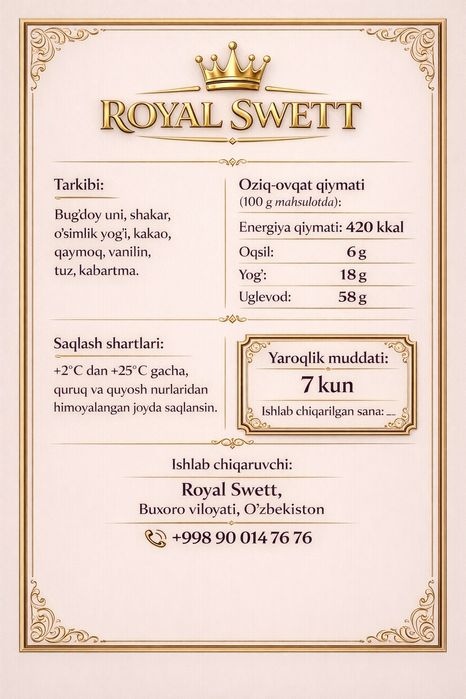 ROYAL SWETT

Tarkibi:

Bug'doy uni, shakar, o'simlik yog'i, kakao, qaymoq, vanilin, tuz, kabartma.

Oziq-ovqat qiymati
(100 g mahsulotda):

Energiya qiymati: 420 kkal
Oqsil: 6 g
Yog': 18 g
Uglevod: 58 g

Saqlash shartlari:

+2°C dan +25°C gacha, quruq va quyosh nurlaridan himoyalangan joyda saqlansin.

Yaroqlik muddati:
7 kun
Ishlab chiqarilgan sana: ____

Ishlab chiqaruvchi:
Royal Swett,
Buxoro viloyati, O'zbekiston
+998 90 014 76 76